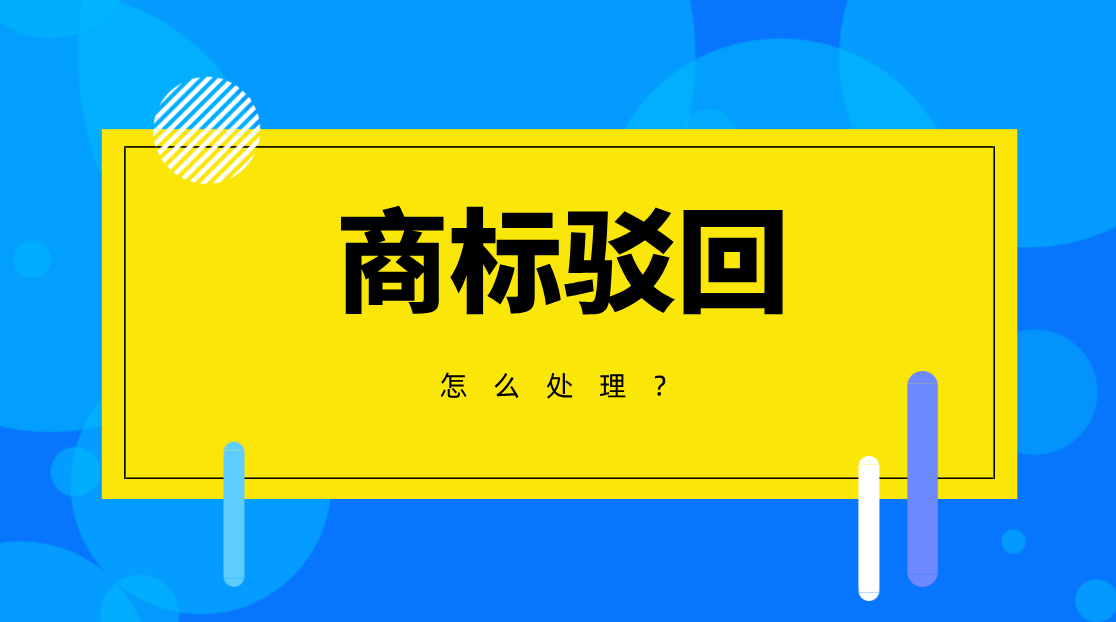 商标驳回

怎么处理？